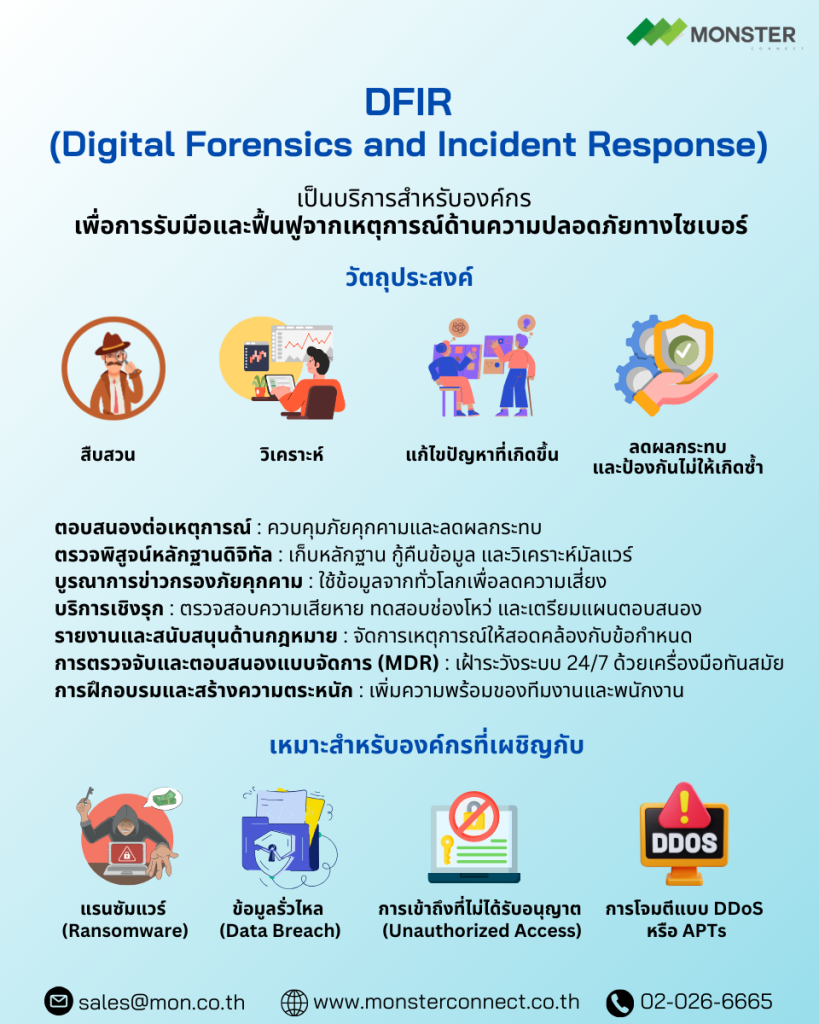 MONSTER
CONNECT

DFIR
(Digital Forensics and Incident Response)

เป็นบริการสำหรับองค์กร
เพื่อการรับมือและฟื้นฟูจากเหตุการณ์ด้านความปลอดภัยทางไซเบอร์

วัตถุประสงค์

สืบสวน

วิเคราะห์

แก้ไขปัญหาที่เกิดขึ้น

ลดผลกระทบ
และป้องกันไม่ให้เกิดซ้ำ

ตอบสนองต่อเหตุการณ์ : ควบคุมภัยคุกคามและลดผลกระทบ
ตรวจพิสูจน์หลักฐานดิจิทัล : เก็บหลักฐาน กู้คืนข้อมูล และวิเคราะห์มัลแวร์
บูรณาการข่าวกรองภัยคุกคาม : ใช้ข้อมูลจากทั่วโลกเพื่อลดความเสี่ยง
บริการเชิงรุก : ตรวจสอบความเสียหาย ทดสอบช่องโหว่ และเตรียมแผนตอบสนอง
รายงานและสนับสนุนด้านกฎหมาย : จัดการเหตุการณ์ให้สอดคล้องกับข้อกำหนด
การตรวจจับและตอบสนองแบบจัดการ (MDR) : เฝ้าระวังระบบ 24/7 ด้วยเครื่องมือทันสมัย
การฝึกอบรมและสร้างความตระหนัก : เพิ่มความพร้อมของทีมงานและพนักงาน

เหมาะสำหรับองค์กรที่เผชิญกับ

DDOS

แรนซัมแวร์
(Ransomware)

ข้อมูลรั่วไหล
(Data Breach)

การเข้าถึงที่ไม่ได้รับอนุญาต
(Unauthorized Access)

การโจมตีแบบ DDoS
หรือ APTs

sales@mon.co.th www.monsterconnect.co.th 02-026-6665